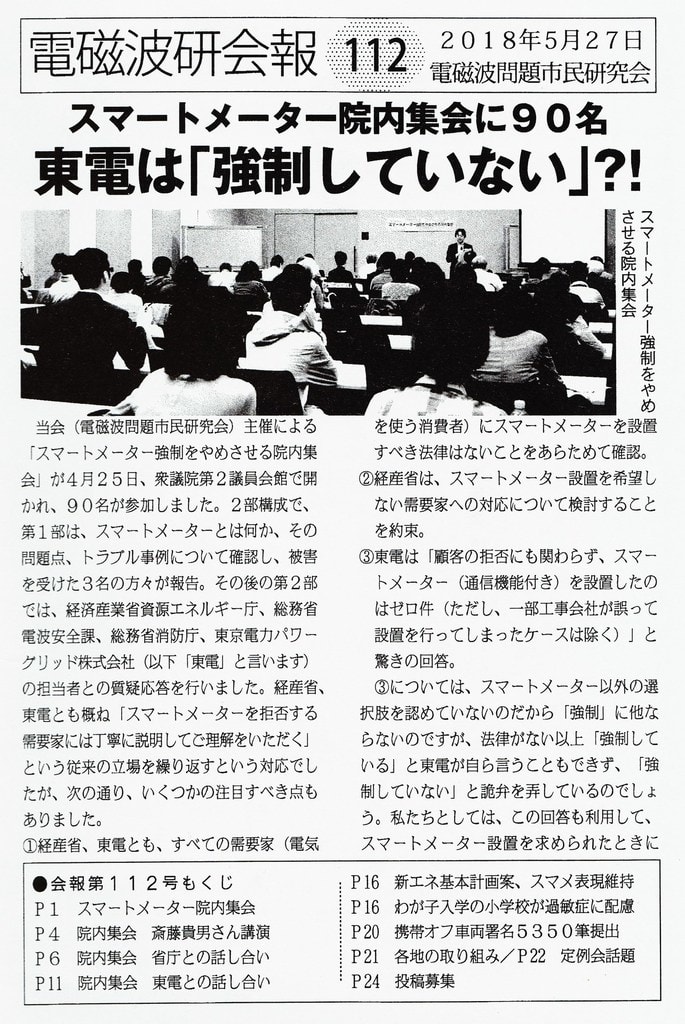 電磁波研会報 112 2018年5月27日
電磁波問題市民研究会

スマートメーター院内集会に90名
東電は「強制していない」?!

スマートメーター強制をやめさせる院内集会

当会（電磁波問題市民研究会）主催による「スマートメーター強制をやめさせる院内集会」が4月25日、衆議院第2議員会館で開かれ、90名が参加しました。2部構成で、第1部は、スマートメーターとは何か、その問題点、トラブル事例について確認し、被害を受けた3名の方々が報告。その後の第2部では、経済産業省資源エネルギー庁、総務省電波安全課、総務省消防庁、東京電力パワーグリッド株式会社（以下「東電」と言います）の担当者との質疑応答を行いました。経産省、東電とも概ね「スマートメーターを拒否する需要家には丁寧に説明してご理解をいただく」という従来の立場を繰り返すという対応でしたが、次の通り、いくつかの注目すべき点もありました。

①経産省、東電とも、すべての需要家（電気を使う消費者）にスマートメーターを設置すべき法律はないことをあらためて確認。

②経産省は、スマートメーター設置を希望しない需要家への対応について検討することを約束。

③東電は「顧客の拒否にも関わらず、スマートメーター（通信機能付き）を設置したのはゼロ件（ただし、一部工事会社が誤って設置を行ってしまったケースは除く）」と驚きの回答。

③については、スマートメーター以外の選択肢を認めていないのだから「強制」に他ならないのですが、法律がない以上「強制している」と東電が自ら言うこともできず、「強制していない」と詭弁を弄しているのでしょう。私たちとしては、この回答も利用して、スマートメーター設置を求められたときに

●会報第112号もくじ
P1 スマートメーター院内集会
P4 院内集会 斎藤貴男さん講演
P6 院内集会 省庁との話し合い
P11 院内集会 東電との話し合い
P16 新エネ基本計画案、スマメ表現維持
P16 わが子入学の小学校が過敏症に配慮
P20 携帯オフ車両署名5350筆提出
P21 各地の取り組み／P22 定例会話題
P24 投稿募集